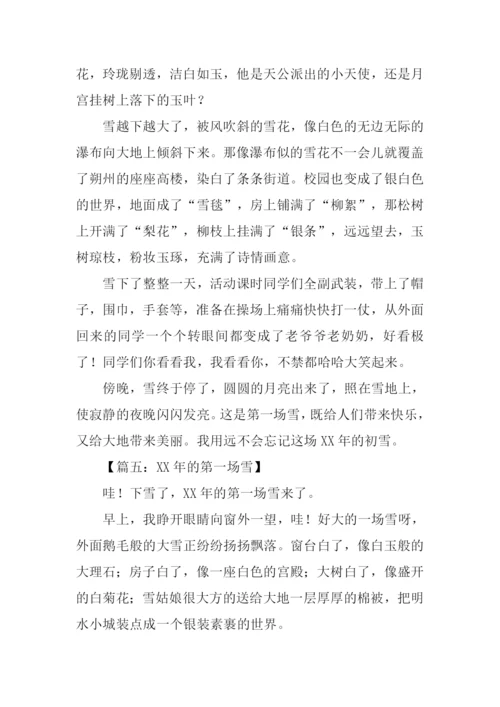 花，玲珑剔透，洁白如玉，他是天公派出的小天使，还是月宫挂树上落下的玉叶？

雪越下越大了，被风吹斜的雪花，像白色的无边无际的瀑布向大地上倾斜下来。那像瀑布似的雪花不一会儿就覆盖了朔州的座座高楼，染白了条条街道。校园也变成了银白色的世界，地面成了“雪毯”，房上铺满了“柳絮”，那松树上开满了“梨花”，柳枝上挂满了“银条”，远远望去，玉树琼枝，粉妆玉琢，充满了诗情画意。

雪下了整整一天，活动课时同学们全副武装，带上了帽子，围巾，手套等，准备在操场上痛痛快快打一仗，从外面回来的同学一个个转眼间都变成了老爷爷老奶奶，好看极了！同学们你看看我，我看看你，不禁都哈哈大笑起来。

傍晚，雪终于停了，圆圆的月亮出来了，照在雪地上，使寂静的夜晚闪闪发亮。这是第一场雪，既给人们带来快乐，又给大地带来美丽。我用远不会忘记这场 XX 年的初雪。

【篇五：XX 年的第一场雪】

哇！下雪了，XX 年的第一场雪来了。

早上，我睁开眼睛向窗外一望，哇！好大的一场雪呀，外面鹅毛般的大雪正纷纷扬扬飘落。窗台白了，像白玉般的大理石；房子白了，像一座白色的宫殿；大树白了，像盛开的白菊花；雪姑娘很大方的送给大地一层厚厚的棉被，把明水小城装点成一个银装素裹的世界。